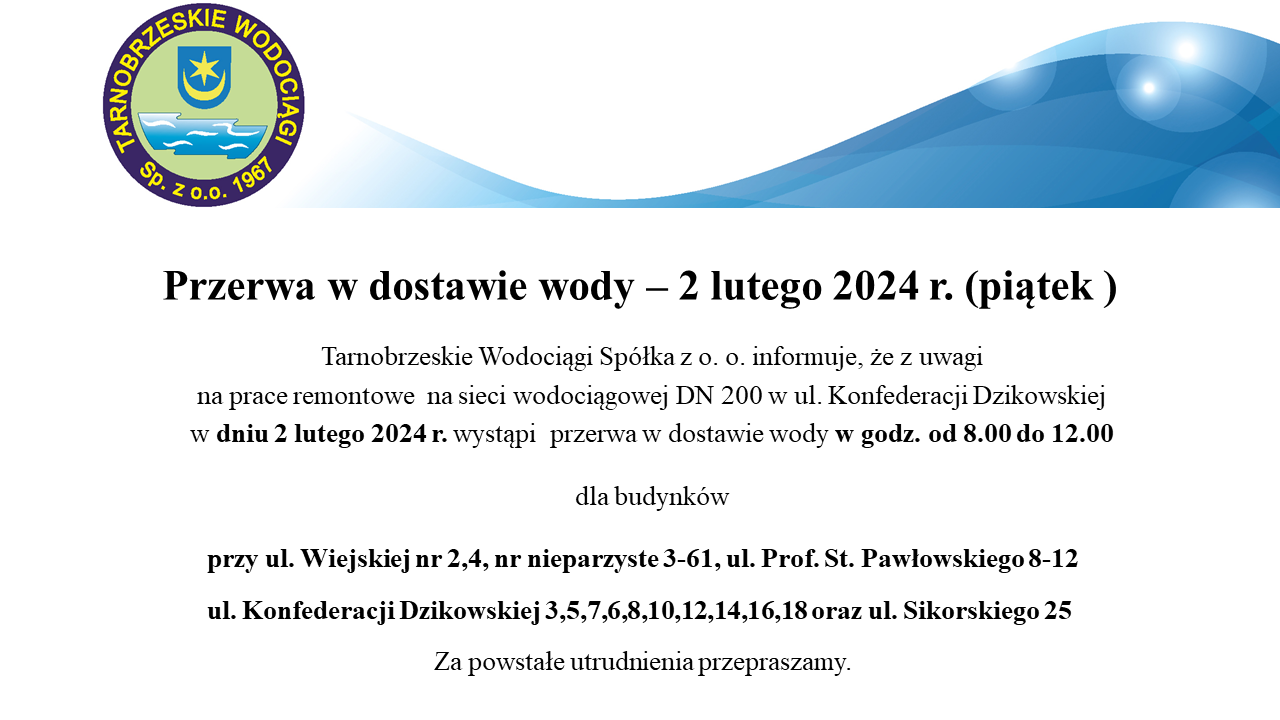 TARNOBRZESKIE WODOCIĄGI
Sp. z o.o. 1967

Przerwa w dostawie wody – 2 lutego 2024 r. (piątek )

Tarnobrzeskie Wodociągi Spółka z o. o. informuje, że z uwagi na prace remontowe na sieci wodociągowej DN 200 w ul. Konfederacji Dzikowskiej w dniu 2 lutego 2024 r. wystąpi przerwa w dostawie wody w godz. od 8.00 do 12.00

dla budynków

przy ul. Wiejskiej nr 2,4, nr nieparzyste 3-61, ul. Prof. St. Pawłowskiego 8-12

ul. Konfederacji Dzikowskiej 3,5,7,6,8,10,12,14,16,18 oraz ul. Sikorskiego 25

Za powstałe utrudnienia przepraszamy.